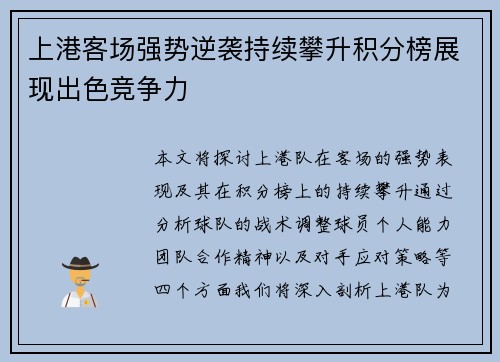 上港客场强势逆袭持续攀升积分榜展现出色竞争力

本文将探讨上港队在客场的强势表现及其在积分榜上的持续攀升通过分析球队的战术调整球员个人能力团队合作精神以及对手应对策略等四个方面我们将深入剖析上港队为